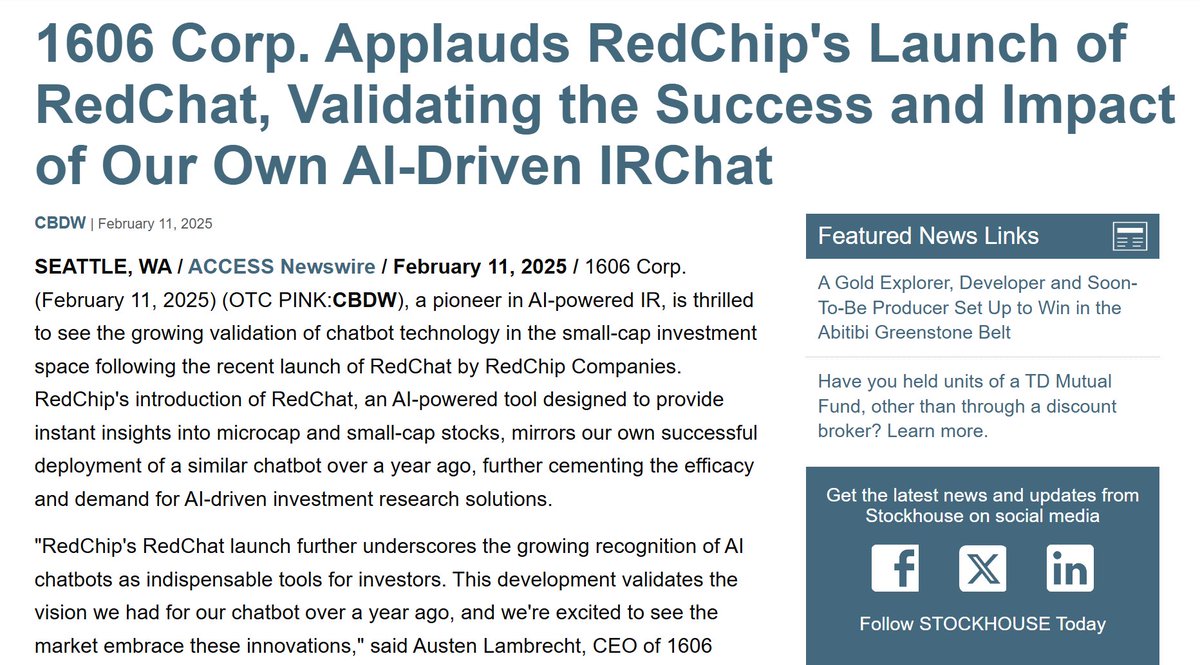 1606 Corp. Applauds RedChip's Launch of RedChat, Validating the Success and Impact of Our Own AI-Driven IRChat

CBDW | February 11, 2025

SEATTLE, WA / ACCESS Newswire / February 11, 2025 / 1606 Corp. (February 11, 2025) (OTC PINK:CBDW), a pioneer in AI-powered IR, is thrilled to see the growing validation of chatbot technology in the small-cap investment space following the recent launch of RedChat by RedChip Companies. RedChip's introduction of RedChat, an AI-powered tool designed to provide instant insights into microcap and small-cap stocks, mirrors our own successful deployment of a similar chatbot over a year ago, further cementing the efficacy and demand for AI-driven investment research solutions.

"RedChip's RedChat launch further underscores the growing recognition of AI chatbots as indispensable tools for investors. This development validates the vision we had for our chatbot over a year ago, and we're excited to see the market embrace these innovations," said Austen Lambrecht, CEO of 1606

Featured News Links

A Gold Explorer, Developer and Soon-To-Be Producer Set Up to Win in the Abitibi Greenstone Belt

Have you held units of a TD Mutual Fund, other than through a discount broker? Learn more.

Get the latest news and updates from Stockhouse on social media

Follow STOCKHOUSE Today